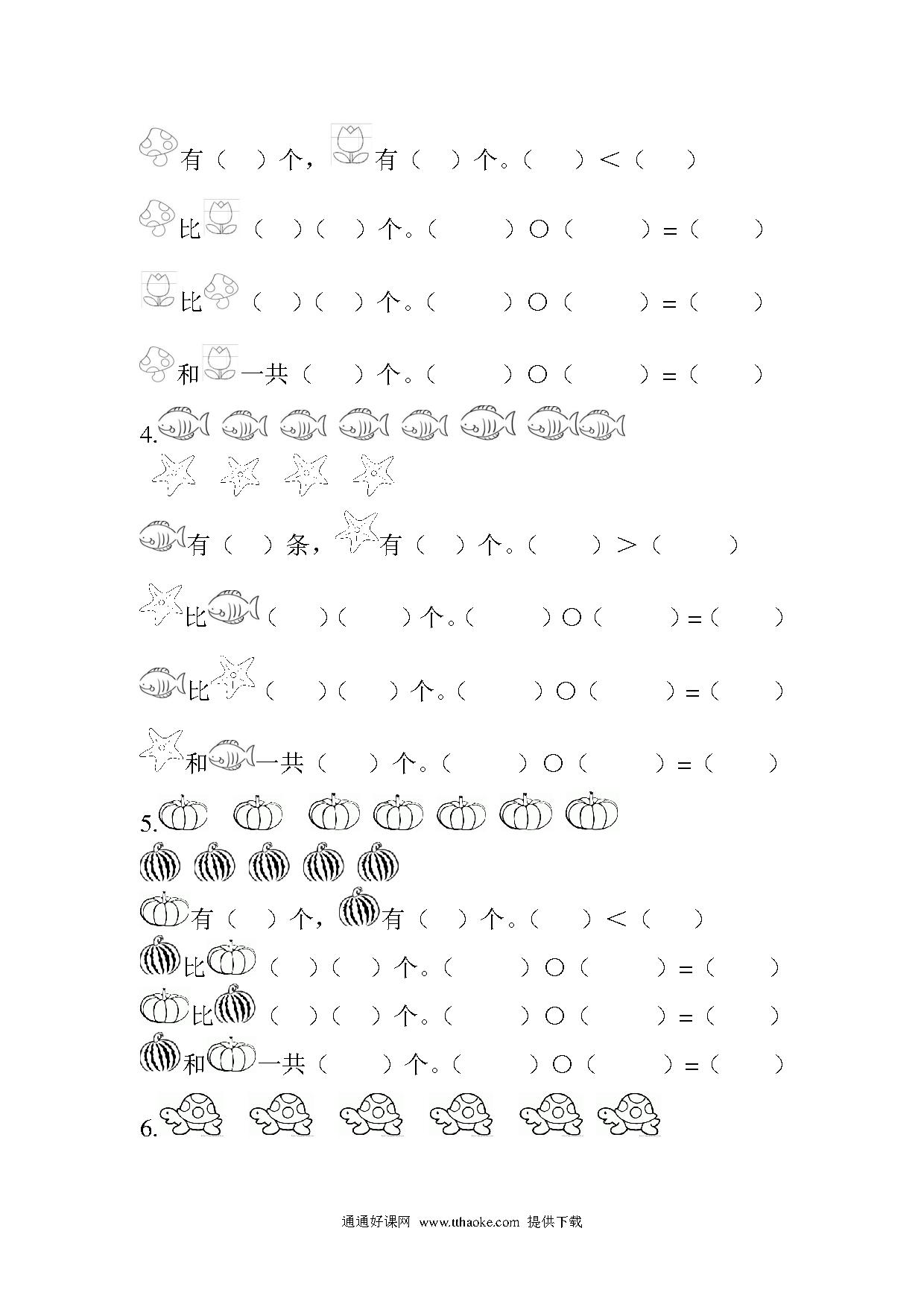 有（ ）个，有（ ）个。（ ）＜（ ）

比（ ）（ ）个。（ ）○（ ）＝（ ）

比（ ）（ ）个。（ ）○（ ）＝（ ）

和一共（ ）个。（ ）○（ ）＝（ ）

4.

有（ ）条，有（ ）个。（ ）＞（ ）

比（ ）（ ）个。（ ）○（ ）＝（ ）

比（ ）（ ）个。（ ）○（ ）＝（ ）

和一共（ ）个。（ ）○（ ）＝（ ）

5.

有（ ）个，有（ ）个。（ ）＜（ ）

比（ ）（ ）个。（ ）○（ ）＝（ ）

比（ ）（ ）个。（ ）○（ ）＝（ ）

和一共（ ）个。（ ）○（ ）＝（ ）

6.

通通好课网 www.tthaoke.com 提供下载